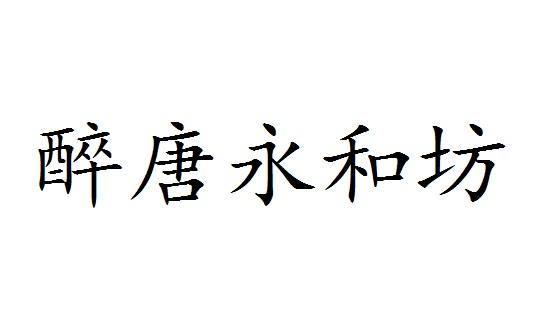 醉唐永和坊